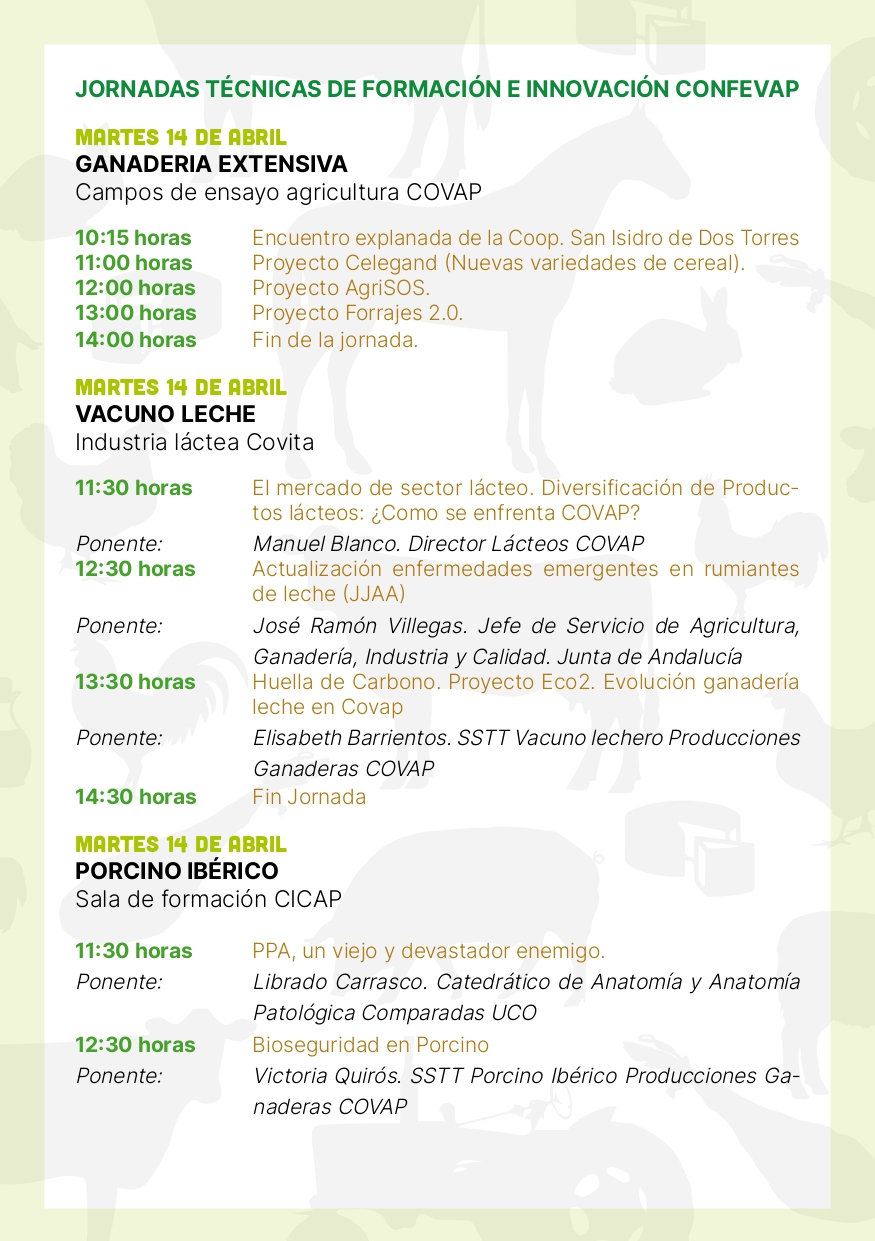 JORNADAS TÉCNICAS DE FORMACIÓN E INNOVACIÓN CONFEVAP

MARTES 14 DE ABRIL
GANADERIA EXTENSIVA
Campos de ensayo agricultura COVAP

10:15 horas Encuentro explanada de la Coop. San Isidro de Dos Torres
11:00 horas Proyecto Celegand (Nuevas variedades de cereal).
12:00 horas Proyecto AgriSOS.
13:00 horas Proyecto Forrajes 2.0.
14:00 horas Fin de la jornada.

MARTES 14 DE ABRIL
VACUNO LECHE
Industria láctea Covita

11:30 horas El mercado de sector lácteo. Diversificación de Productos lácteos: ¿Como se enfrenta COVAP?
Ponente: Manuel Blanco. Director Lácteos COVAP
12:30 horas Actualización enfermedades emergentes en rumiantes de leche (JJAA)
Ponente: José Ramón Villegas. Jefe de Servicio de Agricultura, Ganadería, Industria y Calidad. Junta de Andalucía
13:30 horas Huella de Carbono. Proyecto Eco2. Evolución ganadería leche en Covap
Ponente: Elisabeth Barrientos. SSTT Vacuno lechero Producciones Ganaderas COVAP
14:30 horas Fin Jornada

MARTES 14 DE ABRIL
PORCINO IBÉRICO
Sala de formación CICAP

11:30 horas PPA, un viejo y devastador enemigo.
Ponente: Librado Carrasco. Catedrático de Anatomía y Anatomía Patológica Comparadas UCO
12:30 horas Bioseguridad en Porcino
Ponente: Victoria Quirós. SSTT Porcino Ibérico Producciones Ganaderas COVAP